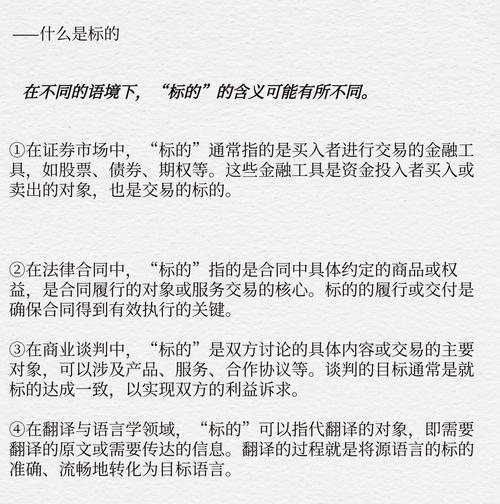 ——什么是标的

在不同的语境下，“标的”的含义可能有所不同。

①在证券市场中，“标的”通常指的是买入者进行交易的金融工具，如股票、债券、期权等。这些金融工具是资金投入者买入或卖出的对象，也是交易的标的。

②在法律合同中，“标的”指的是合同中具体约定的商品或权益，是合同履行的对象或服务交易的核心。标的的履行或交付是确保合同得到有效执行的关键。

③在商业谈判中，“标的”是双方讨论的具体内容或交易的主要对象，可以涉及产品、服务、合作协议等。谈判的目标通常是就标的达成一致，以实现双方的利益诉求。

④在翻译与语言学领域，“标的”可以指代翻译的对象，即需要翻译的原文或需要传达的信息。翻译的过程就是将源语言的标的准确、流畅地转化为目标语言。